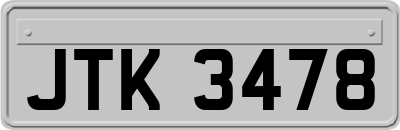 JTK 3478